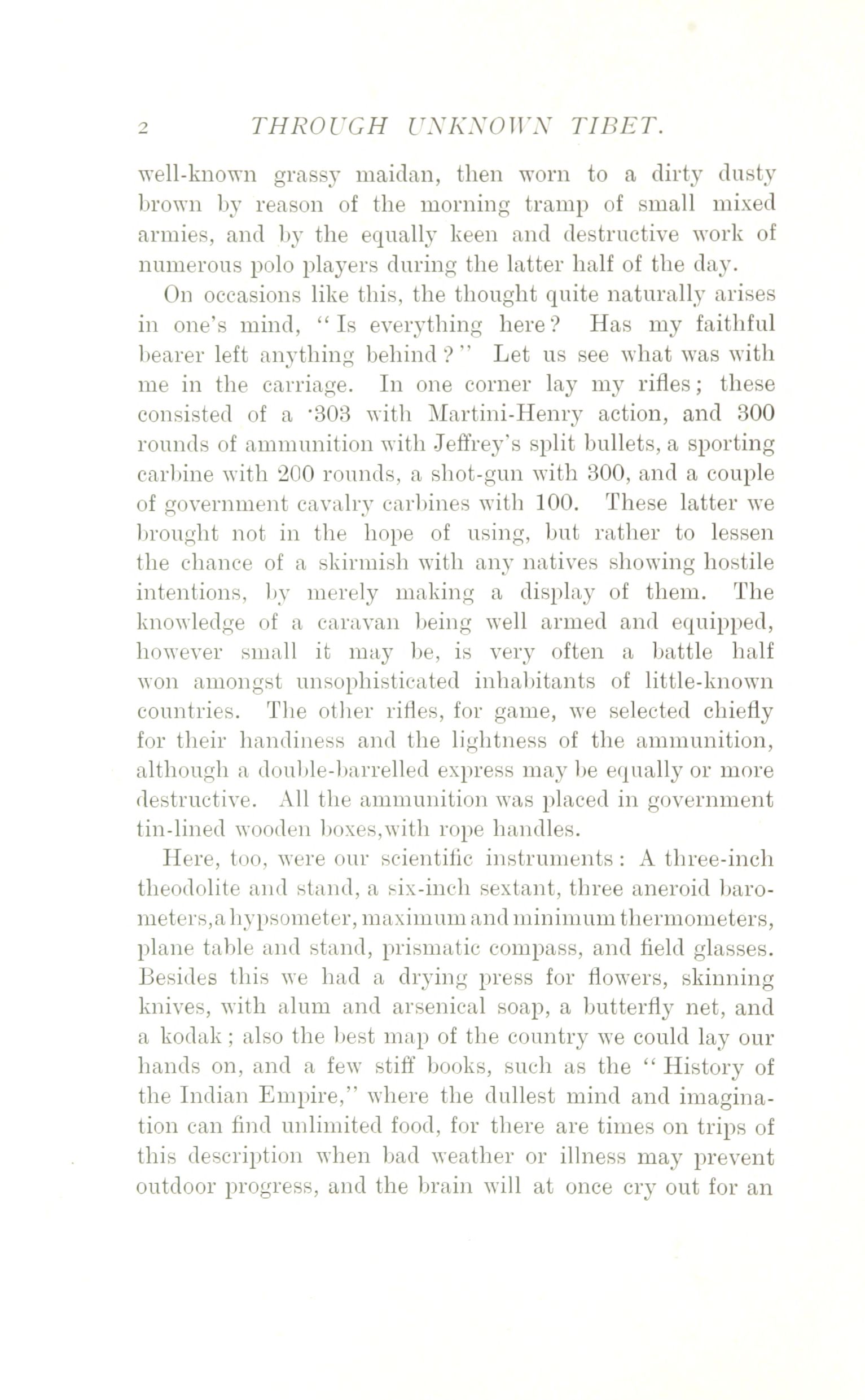 2 THROUGH UNKNOWN TIBET.

well-known grassy maidan, then worn to a dirty dusty brown by reason of the morning tramp of small mixed armies, and by the equally keen and destructive work of numerous polo players during the latter half of the day.

On occasions like this, the thought quite naturally arises in one's mind, "Is everything here? Has my faithful bearer left anything behind?" Let us see what was with me in the carriage. In one corner lay my rifles; these consisted of a ·303 with Martini-Henry action, and 300 rounds of ammunition with Jeffrey's split bullets, a sporting carbine with 200 rounds, a shot-gun with 300, and a couple of government cavalry carbines with 100. These latter we brought not in the hope of using, but rather to lessen the chance of a skirmish with any natives showing hostile intentions, by merely making a display of them. The knowledge of a caravan being well armed and equipped, however small it may be, is very often a battle half won amongst unsophisticated inhabitants of little-known countries. The other rifles, for game, we selected chiefly for their handiness and the lightness of the ammunition, although a double-barrelled express may be equally or more destructive. All the ammunition was placed in government tin-lined wooden boxes,with rope handles.

Here, too, were our scientific instruments: A three-inch theodolite and stand, a six-inch sextant, three aneroid barometers,a hypsometer, maximum and minimum thermometers, plane table and stand, prismatic compass, and field glasses. Besides this we had a drying press for flowers, skinning knives, with alum and arsenical soap, a butterfly net, and a kodak; also the best map of the country we could lay our hands on, and a few stiff books, such as the "History of the Indian Empire," where the dullest mind and imagination can find unlimited food, for there are times on trips of this description when bad weather or illness may prevent outdoor progress, and the brain will at once cry out for an